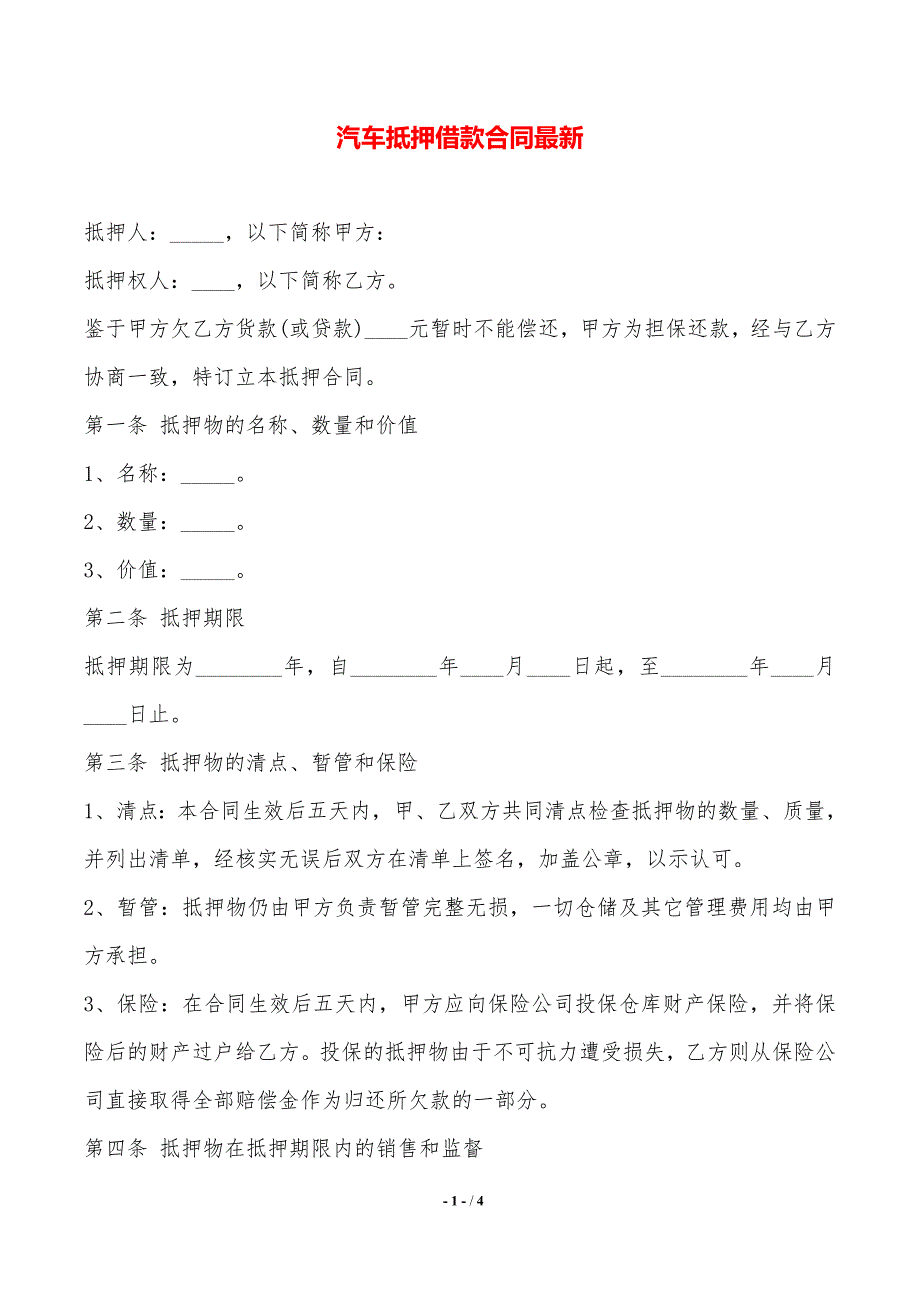 汽车抵押借款合同最新

抵押人：_____，以下简称甲方：

抵押权人：____，以下简称乙方。

鉴于甲方欠乙方货款(或贷款)____元暂时不能偿还，甲方为担保还款，经与乙方协商一致，特订立本抵押合同。

第一条 抵押物的名称、数量和价值

1、名称：_____。

2、数量：_____。

3、价值：_____。

第二条 抵押期限

抵押期限为________年，自________年____月____日起，至________年____月____日止。

第三条 抵押物的清点、暂管和保险

1、清点：本合同生效后五天内，甲、乙双方共同清点检查抵押物的数量、质量，并列出清单，经核实无误后双方在清单上签名，加盖公章，以示认可。

2、暂管：抵押物仍由甲方负责暂管完整无损，一切仓储及其它管理费用均由甲方承担。

3、保险：在合同生效后五天内，甲方应向保险公司投保仓库财产保险，并将保险后的财产过户给乙方。投保的抵押物由于不可抗力遭受损失，乙方则从保险公司直接取得全部赔偿金作为归还所欠款的一部分。

第四条 抵押物在抵押期限内的销售和监督

- 1 - / 4